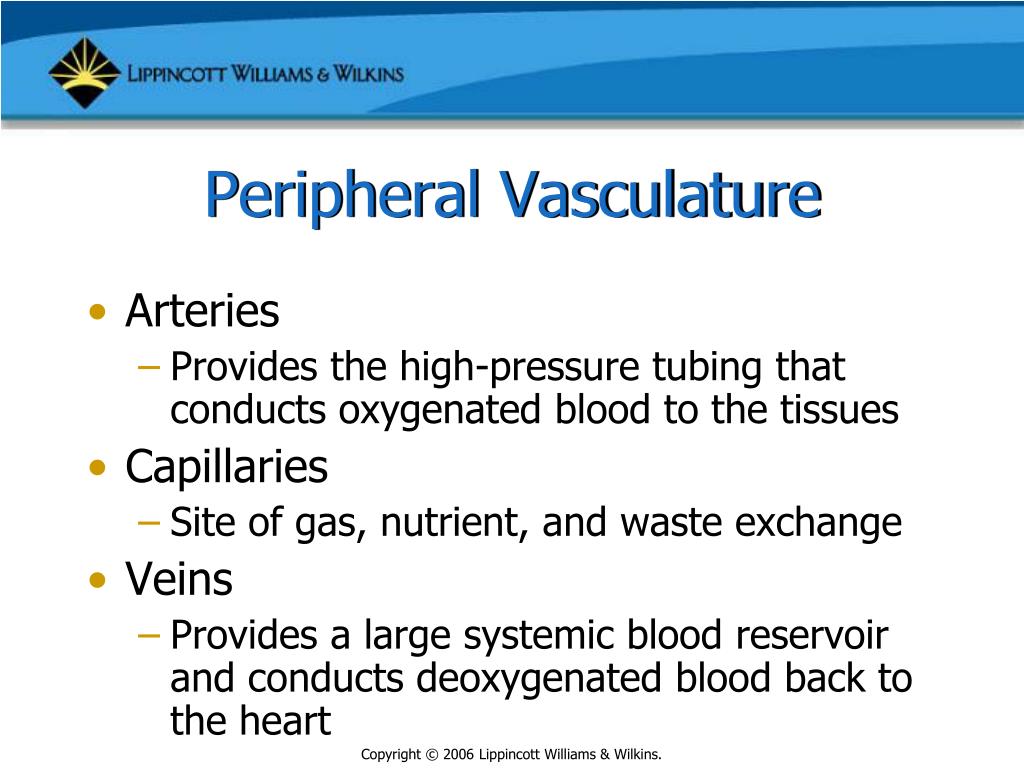 LIPPINCOTT WILLIAMS & WILKINS

Peripheral Vasculature

• Arteries
– Provides the high-pressure tubing that conducts oxygenated blood to the tissues
• Capillaries
– Site of gas, nutrient, and waste exchange
• Veins
– Provides a large systemic blood reservoir and conducts deoxygenated blood back to the heart

Copyright © 2006 Lippincott Williams & Wilkins.